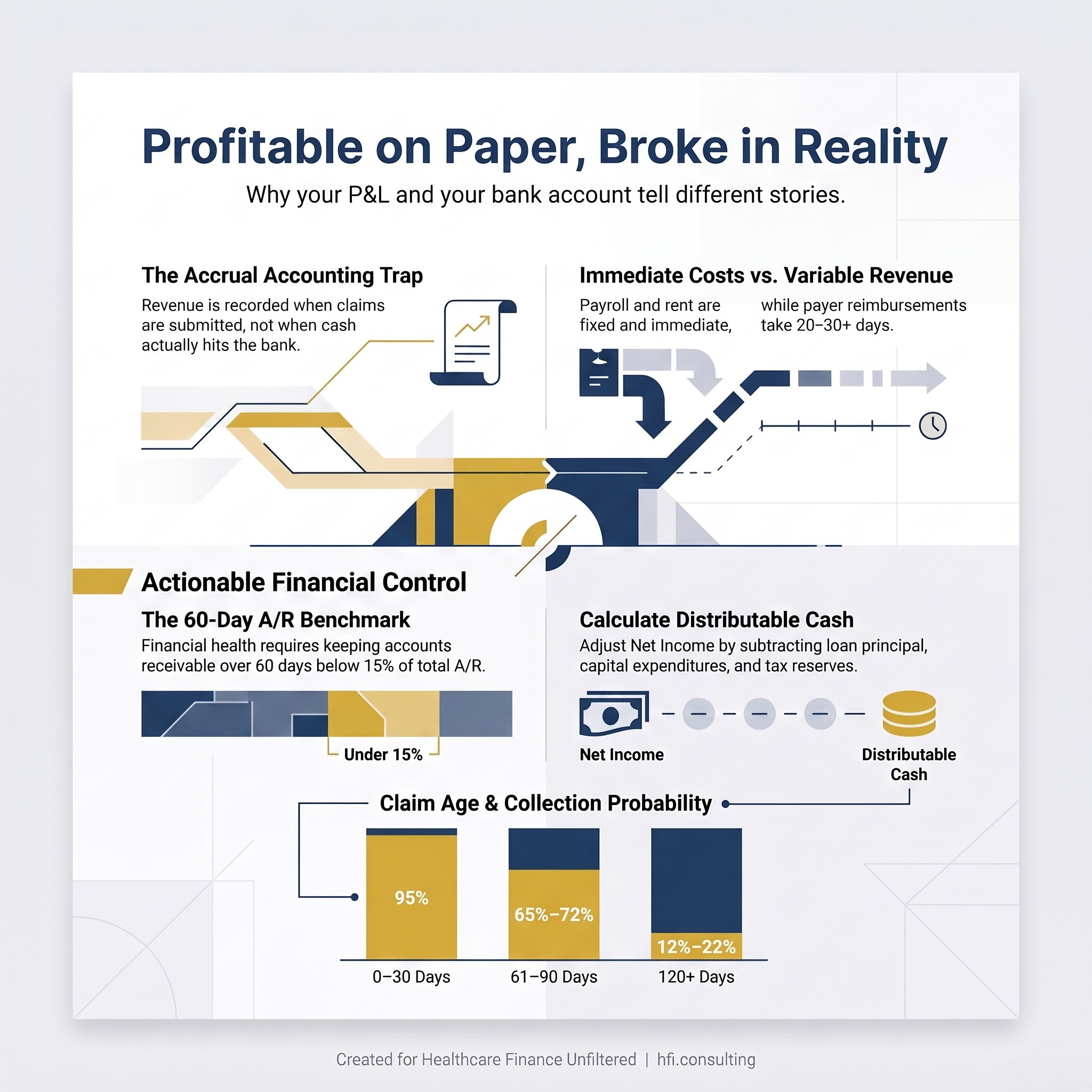 Profitable on Paper, Broke in Reality

Why your P&L and your bank account tell different stories.

The Accrual Accounting Trap

Revenue is recorded when claims are submitted, not when cash actually hits the bank.

Immediate Costs vs. Variable Revenue

Payroll and rent are fixed and immediate,

while payer reimbursements take 20–30+ days.

Actionable Financial Control

The 60-Day A/R Benchmark

Financial health requires keeping accounts receivable over 60 days below 15% of total A/R.

Under 15%

Calculate Distributable Cash

Adjust Net Income by subtracting loan principal, capital expenditures, and tax reserves.

Net Income

Distributable Cash

Claim Age & Collection Probability

95%

65%–72%

12%–22%

0–30 Days

61–90 Days

120+ Days

Created for Healthcare Finance Unfiltered | hfi.consulting